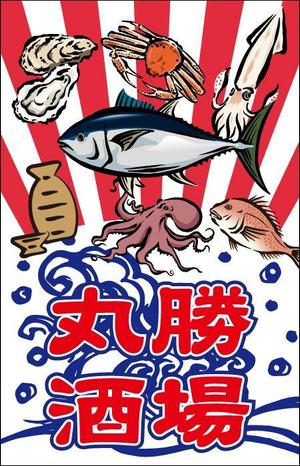 丸勝
酒場